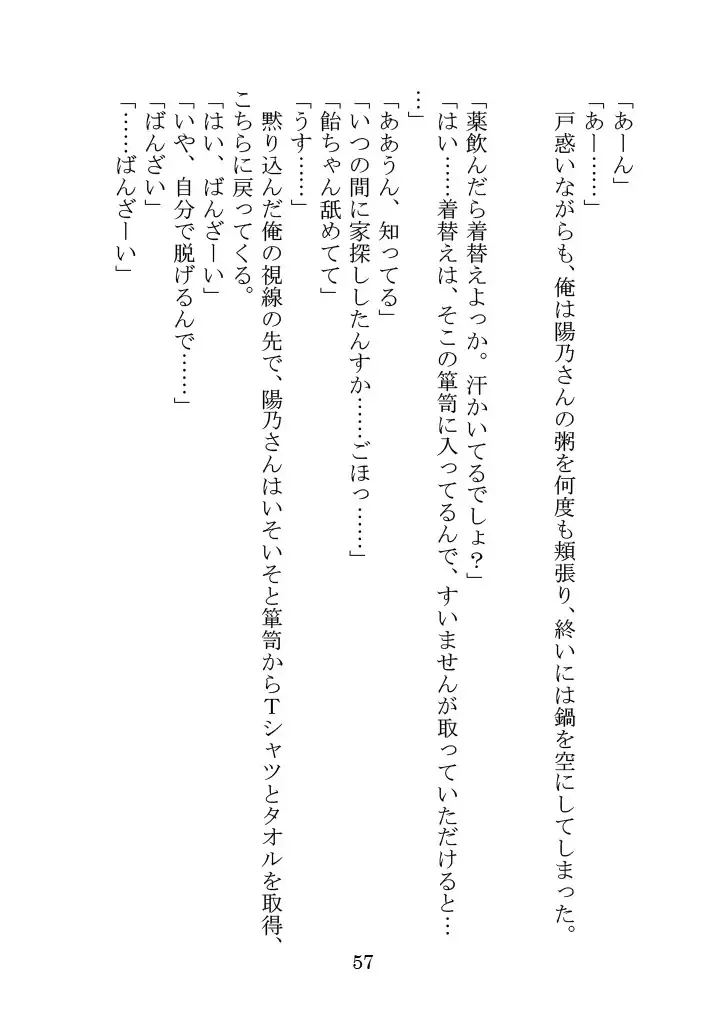 「あーん」
「あー……」
戸惑いながらも、俺は陽乃さんの粥を何度も頬張り、終いには鍋を空にしてしまった。

「薬飲んだら着替えよっか。汗かいてるでしょ？」
「はい……着替えは、そこの箪笥に入ってるんで、すいませんが取っていただけると……」
「ああうん、知ってる」
「いつの間に家探ししたんすか……ごほっ……」
「飴ちゃん舐めてて」
「うす……」
黙り込んだ俺の視線の先で、陽乃さんはいそいそと箪笥からTシャツとタオルを取得、こちらに戻ってくる。
「はい、ばんざーい」
「いや、自分で脱げるんで……」
「ばんざい」
「……ばんざーい」

57